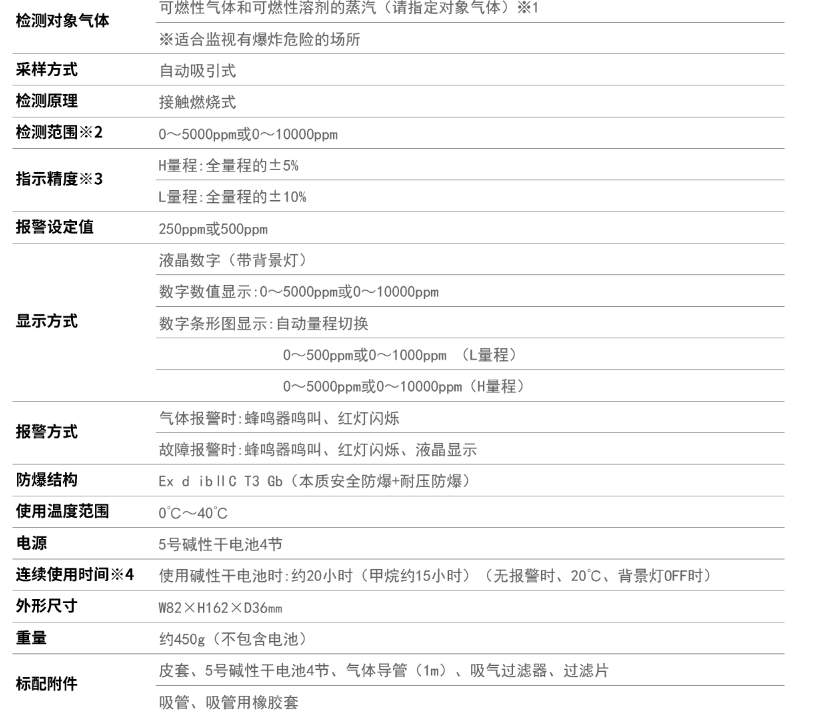 | 检测对象气体 | 可燃性气体和可燃性溶剂的蒸汽（请指定对象气体）※1 |
|---|---|
| | ※适合监视有爆炸危险的场所 |
| 采样方式 | 自动吸引式 |
| 检测原理 | 接触燃烧式 |
| 检测范围※2 | 0～5000ppm或0～10000ppm |
| 指示精度※3 | H量程:全量程的±5% |
| | L量程:全量程的±10% |
| 报警设定值 | 250ppm或500ppm |
| 显示方式 | 液晶数字（带背景灯） |
| | 数字数值显示:0～5000ppm或0～10000ppm |
| | 数字条形图显示:自动量程切换 |
| | 0～500ppm或0～1000ppm （L量程） |
| | 0～5000ppm或0～10000ppm（H量程） |
| 报警方式 | 气体报警时:蜂鸣器鸣叫、红灯闪烁 |
| | 故障报警时:蜂鸣器鸣叫、红灯闪烁、液晶显示 |
| 防爆结构 | Ex d ibⅡC T3 Gb（本质安全防爆+耐压防爆） |
| 使用温度范围 | 0℃～40℃ |
| 电源 | 5号碱性干电池4节 |
| 连续使用时间※4 | 使用碱性干电池时:约20小时（甲烷约15小时）（无报警时、20℃、背景灯OFF时） |
| 外形尺寸 | W82×H162×D36mm |
| 重量 | 约450g（不包含电池） |
| 标配附件 | 皮套、5号碱性干电池4节、气体导管（1m）、吸气过滤器、过滤片 |
| | 吸管、吸管用橡胶套 |